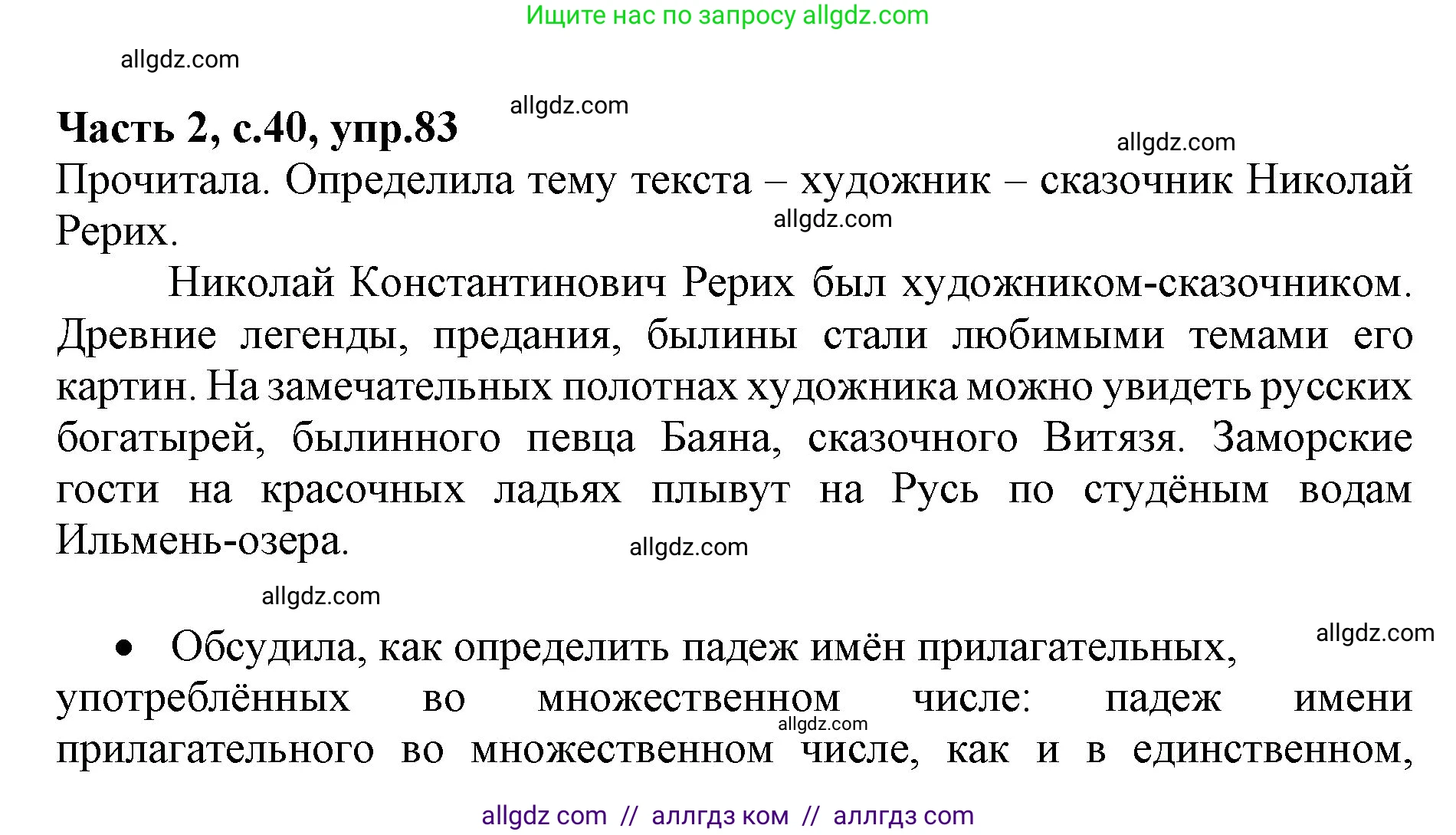 Ищите нас по запросу allgdz.com

allgdz.com

**Часть 2, с.40, упр.83**

allgdz.com

allgdz.com

Прочитала. Определила тему текста – художник – сказочник Николай Рерих.

allgdz.com

Николай Константинович Рерих был художником-сказочником. Древние легенды, предания, былины стали любимыми темами его картин. На замечательных полотнах художника можно увидеть русских богатырей, былинного певца Баяна, сказочного Витязя. Заморские гости на красочных ладьях плывут на Русь по студёным водам Ильмень-озера.

allgdz.com

allgdz.com

allgdz.com

• Обсудила, как определить падеж имён прилагательных, употреблённых во множественном числе: падеж имени прилагательного во множественном числе, как и в единственном,

allgdz.com

allgdz com // аллгдз ком // аллгдз com